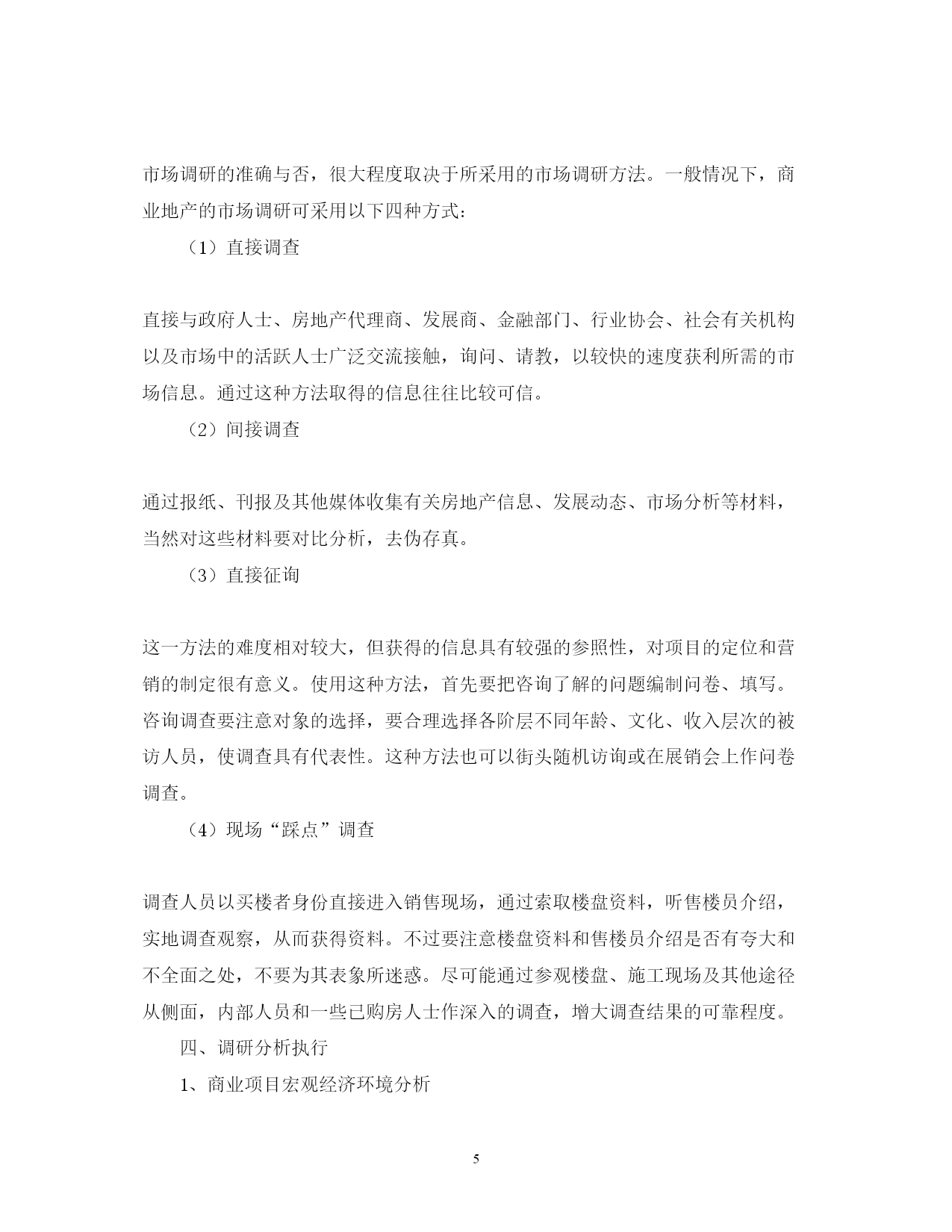 市场调研的准确与否，很大程度取决于所采用的市场调研方法。一般情况下，商业地产的市场调研可采用以下四种方式：

（1）直接调查

直接与政府人士、房地产代理商、发展商、金融部门、行业协会、社会有关机构以及市场中的活跃人士广泛交流接触，询问、请教，以较快的速度获利所需的市场信息。通过这种方法取得的信息往往比较可信。

（2）间接调查

通过报纸、刊报及其他媒体收集有关房地产信息、发展动态、市场分析等材料，当然对这些材料要对比分析，去伪存真。

（3）直接征询

这一方法的难度相对较大，但获得的信息具有较强的参照性，对项目的定位和营销的制定很有意义。使用这种方法，首先要把咨询了解的问题编制问卷、填写。咨询调查要注意对象的选择，要合理选择各阶层不同年龄、文化、收入层次的被访人员，使调查具有代表性。这种方法也可以街头随机访询或在展销会上作问卷调查。

（4）现场“踩点”调查

调查人员以买楼者身份直接进入销售现场，通过索取楼盘资料，听售楼员介绍，实地调查观察，从而获得资料。不过要注意楼盘资料和售楼员介绍是否有夸大和不全面之处，不要为其表象所迷惑。尽可能通过参观楼盘、施工现场及其他途径从侧面，内部人员和一些已购房人士作深入的调查，增大调查结果的可靠程度。

四、调研分析执行

1、商业项目宏观经济环境分析

5